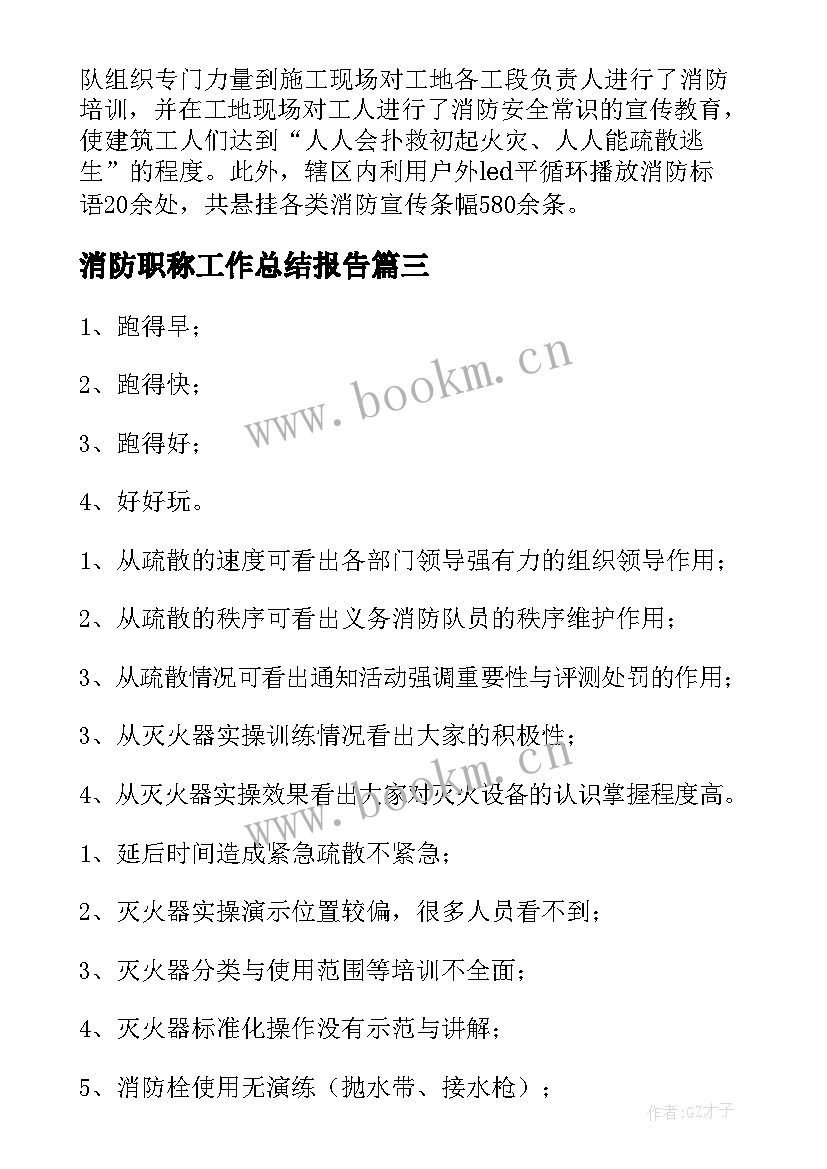 队组织专门力量到施工现场对工地各工段负责人进行了消防培训，并在工地现场对工人进行了消防安全常识的宣传教育，使建筑工人们达到“人人会扑救初起火灾、人人能疏散逃生”的程度。此外，辖区内利用户外led平循环播放消防标语20余处，共悬挂各类消防宣传条幅580余条。

消防职称工作总结报告篇三

1、跑得早；

2、跑得快；

3、跑得好；

4、好好玩。

1、从疏散的速度可看出各部门领导强有力的组织领导作用；

2、从疏散的秩序可看出义务消防队员的秩序维护作用；

3、从疏散情况可看出通知活动强调重要性与评测处罚的作用；

3、从灭火器实操训练情况看出大家的积极性；

4、从灭火器实操效果看出大家对灭火设备的认识掌握程度高。

1、延后时间造成紧急疏散不紧急；

2、灭火器实操演示位置较偏，很多人员看不到；

3、灭火器分类与使用范围等培训不全面；

4、灭火器标准化操作没有示范与讲解；

5、消防栓使用无演练（抛水带、接水枪）；

www.bookm.cn

www.bookm.cn

作者:GZ才子